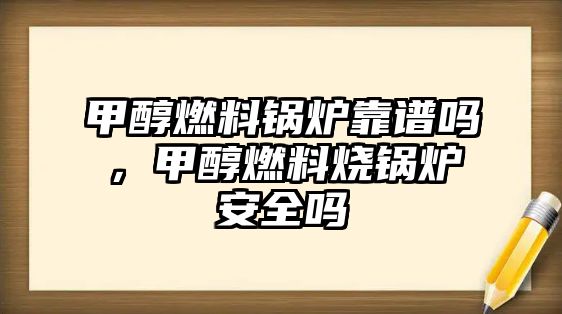 甲醇燃料锅炉靠谱吗，甲醇燃料烧锅炉安全吗